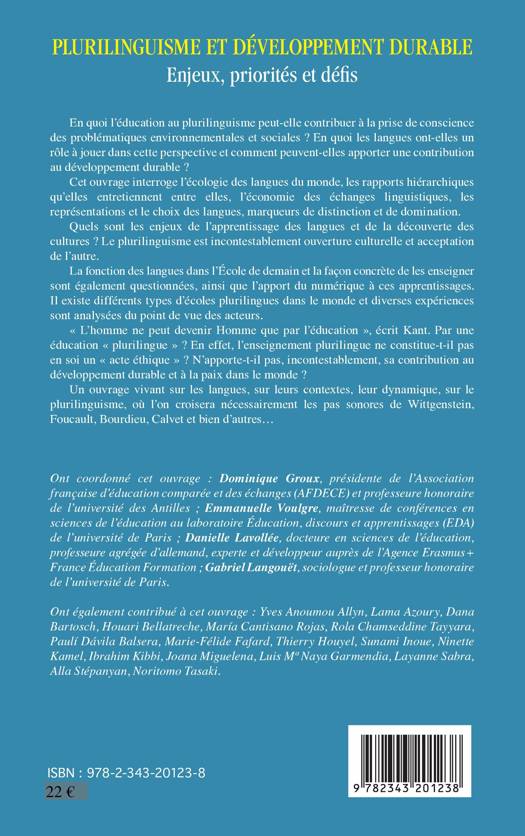 PLURILINGUISME ET DÉVELOPPEMENT DURABLE
Enjeux, priorités et défis

En quoi l'éducation au plurilinguisme peut-elle contribuer à la prise de conscience des problématiques environnementales et sociales ? En quoi les langues ont-elles un rôle à jouer dans cette perspective et comment peuvent-elles apporter une contribution au développement durable ?

Cet ouvrage interroge l'écologie des langues du monde, les rapports hiérarchiques qu'elles entretiennent entre elles, l'économie des échanges linguistiques, les représentations et le choix des langues, marqueurs de distinction et de domination.

Quels sont les enjeux de l'apprentissage des langues et de la découverte des cultures ? Le plurilinguisme est incontestablement ouverture culturelle et acceptation de l'autre.

La fonction des langues dans l'École de demain et la façon concrète de les enseigner sont également questionnées, ainsi que l'apport du numérique à ces apprentissages. Il existe différents types d'écoles plurilingues dans le monde et diverses expériences sont analysées du point de vue des acteurs.

« L'homme ne peut devenir Homme que par l'éducation », écrit Kant. Par une éducation « plurilingue » ? En effet, l'enseignement plurilingue ne constitue-t-il pas en soi un « acte éthique » ? N'apporte-t-il pas, incontestablement, sa contribution au développement durable et à la paix dans le monde ?

Un ouvrage vivant sur les langues, sur leurs contextes, leur dynamique, sur le plurilinguisme, où l'on croisera nécessairement les pas sonores de Wittgenstein, Foucault, Bourdieu, Calvet et bien d'autres…

Ont coordonné cet ouvrage : Dominique Groux, présidente de l'Association française d'éducation comparée et des échanges (AFDECE) et professeure honoraire de l'université des Antilles ; Emmanuelle Voulgre, maîtresse de conférences en sciences de l'éducation au laboratoire Éducation, discours et apprentissages (EDA) de l'université de Paris ; Danielle Lavollée, docteure en sciences de l'éducation, professeure agrégée d'allemand, experte et développeur auprès de l'Agence Erasmus+ France Éducation Formation ; Gabriel Langouët, sociologue et professeur honoraire de l'université de Paris.

Ont également contribué à cet ouvrage : Yves Anoumou Allyn, Lama Azoury, Dana Bartosch, Houari Bellatreche, María Cantisano Rojas, Rola Chamseddine Tayyara, Paulí Dávila Balsera, Marie-Félide Fafard, Thierry Houyel, Sunami Inoue, Ninette Kamel, Ibrahim Kibbi, Joana Miguelena, Luis Mª Naya Garmendia, Layanne Sabra, Alla Stépanyan, Noritomo Tasaki.

ISBN : 978-2-343-20123-8
22 €

9 782343 201238